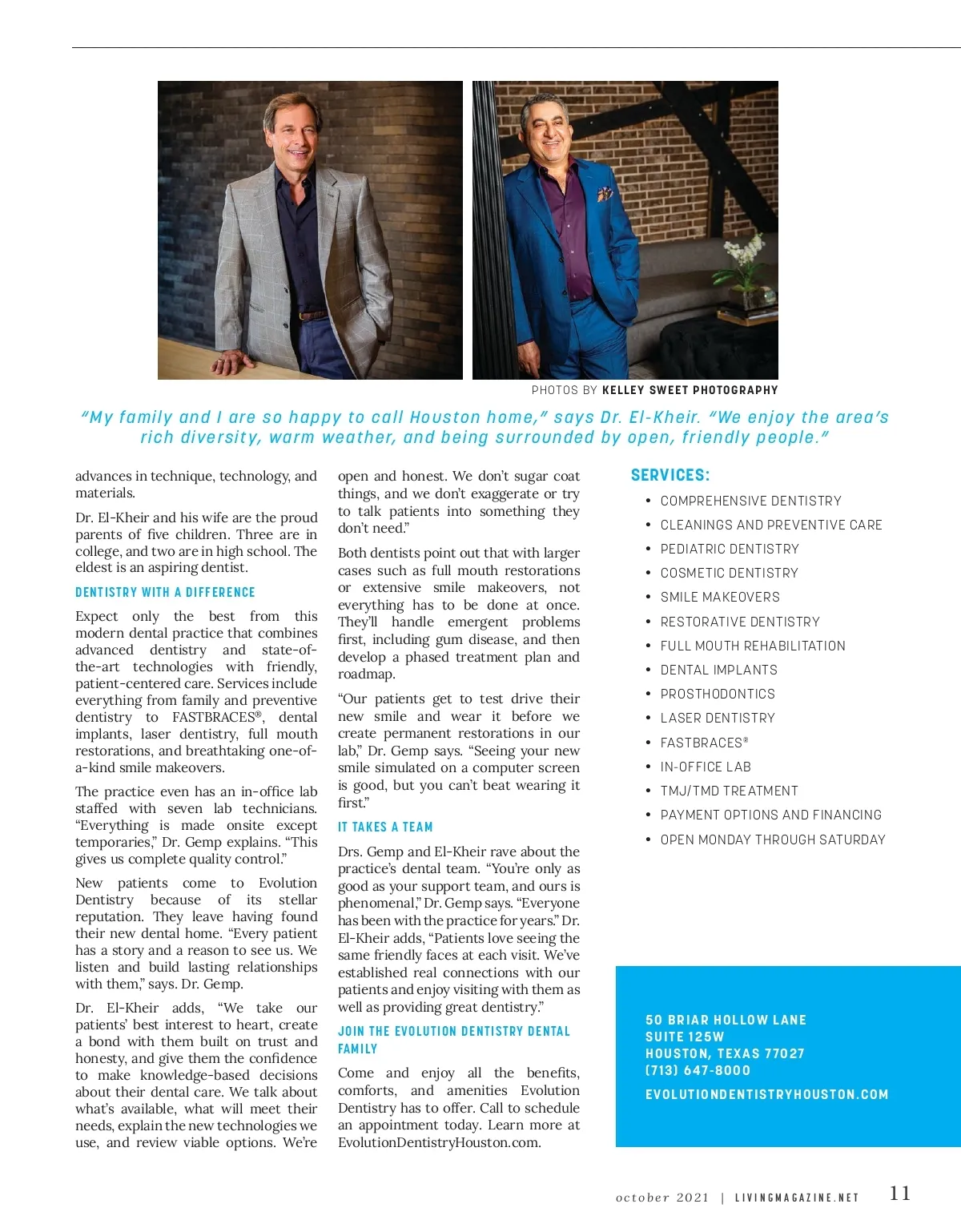 PHOTOS BY KELLEY SWEET PHOTOGRAPHY

"My family and I are so happy to call Houston home," says Dr. El-Kheir. "We enjoy the area's rich diversity, warm weather, and being surrounded by open, friendly people."

advances in technique, technology, and materials.

Dr. El-Kheir and his wife are the proud parents of five children. Three are in college, and two are in high school. The eldest is an aspiring dentist.

DENTISTRY WITH A DIFFERENCE

Expect only the best from this modern dental practice that combines advanced dentistry and state-of-the-art technologies with friendly, patient-centered care. Services include everything from family and preventive dentistry to FASTBRACES®, dental implants, laser dentistry, full mouth restorations, and breathtaking one-of-a-kind smile makeovers.

The practice even has an in-office lab staffed with seven lab technicians. "Everything is made onsite except temporaries," Dr. Gemp explains. "This gives us complete quality control."

New patients come to Evolution Dentistry because of its stellar reputation. They leave having found their new dental home. "Every patient has a story and a reason to see us. We listen and build lasting relationships with them," says. Dr. Gemp.

Dr. El-Kheir adds, "We take our patients' best interest to heart, create a bond with them built on trust and honesty, and give them the confidence to make knowledge-based decisions about their dental care. We talk about what's available, what will meet their needs, explain the new technologies we use, and review viable options. We're open and honest. We don't sugar coat things, and we don't exaggerate or try to talk patients into something they don't need."

Both dentists point out that with larger cases such as full mouth restorations or extensive smile makeovers, not everything has to be done at once. They'll handle emergent problems first, including gum disease, and then develop a phased treatment plan and roadmap.

"Our patients get to test drive their new smile and wear it before we create permanent restorations in our lab," Dr. Gemp says. "Seeing your new smile simulated on a computer screen is good, but you can't beat wearing it first."

IT TAKES A TEAM

Drs. Gemp and El-Kheir rave about the practice's dental team. "You're only as good as your support team, and ours is phenomenal," Dr. Gemp says. "Everyone has been with the practice for years." Dr. El-Kheir adds, "Patients love seeing the same friendly faces at each visit. We've established real connections with our patients and enjoy visiting with them as well as providing great dentistry."

JOIN THE EVOLUTION DENTISTRY DENTAL FAMILY

Come and enjoy all the benefits, comforts, and amenities Evolution Dentistry has to offer. Call to schedule an appointment today. Learn more at EvolutionDentistryHouston.com.

SERVICES:

• COMPREHENSIVE DENTISTRY
• CLEANINGS AND PREVENTIVE CARE
• PEDIATRIC DENTISTRY
• COSMETIC DENTISTRY
• SMILE MAKEOVERS
• RESTORATIVE DENTISTRY
• FULL MOUTH REHABILITATION
• DENTAL IMPLANTS
• PROSTHODONTICS
• LASER DENTISTRY
• FASTBRACES®
• IN-OFFICE LAB
• TMJ/TMD TREATMENT
• PAYMENT OPTIONS AND FINANCING
• OPEN MONDAY THROUGH SATURDAY

50 BRIAR HOLLOW LANE
SUITE 125W
HOUSTON, TEXAS 77027
(713) 647-8000
EVOLUTIONDENTISTRYHOUSTON.COM

october 2021 | LIVINGMAGAZINE.NET 11